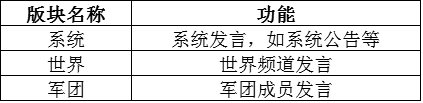 | 版块名称 | 功能 |
|---|---|
| 系统 | 系统发言，如系统公告等 |
| 世界 | 世界频道发言 |
| 军团 | 军团成员发言 |